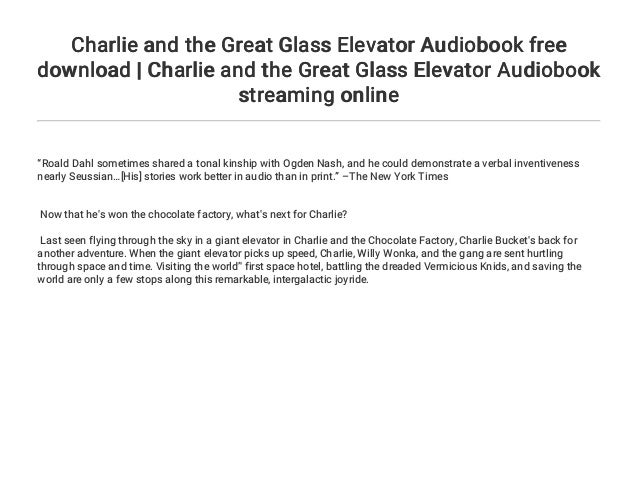 Charlie and the Great Glass Elevator Audiobook free download | Charlie and the Great Glass Elevator Audiobook streaming online

"Roald Dahl sometimes shared a tonal kinship with Ogden Nash, and he could demonstrate a verbal inventiveness nearly Seussian…[His] stories work better in audio than in print." –The New York Times

Now that he's won the chocolate factory, what's next for Charlie?

Last seen flying through the sky in a giant elevator in Charlie and the Chocolate Factory, Charlie Bucket's back for another adventure. When the giant elevator picks up speed, Charlie, Willy Wonka, and the gang are sent hurtling through space and time. Visiting the world" first space hotel, battling the dreaded Vermicious Knids, and saving the world are only a few stops along this remarkable, intergalactic joyride.